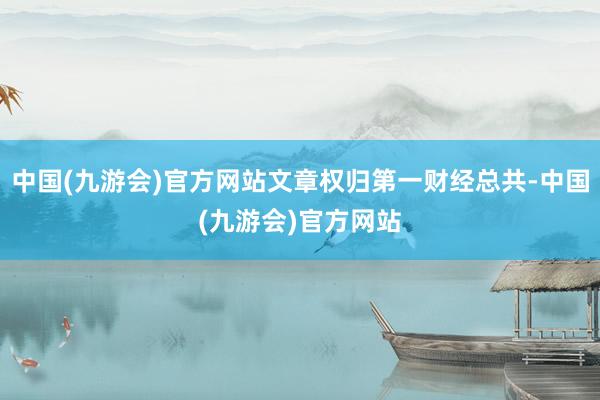 中国(九游会)官方网站文章权归第一财经总共-中国(九游会)官方网站